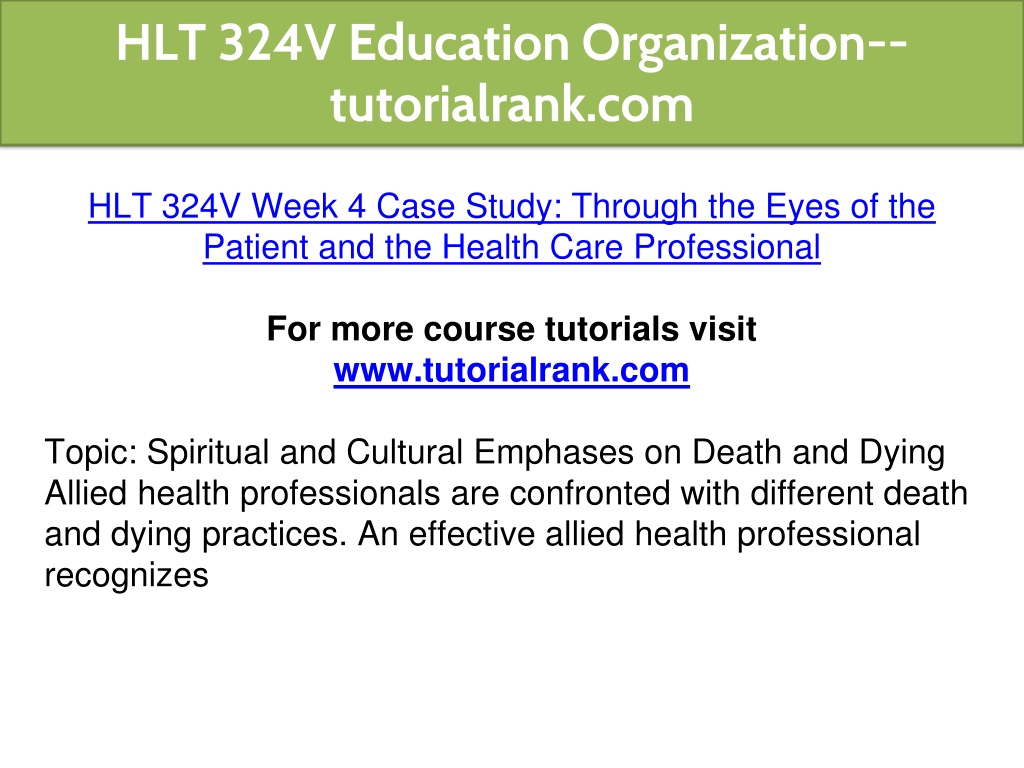 HLT 324V Education Organization--tutorialrank.com

HLT 324V Week 4 Case Study: Through the Eyes of the Patient and the Health Care Professional

For more course tutorials visit
www.tutorialrank.com

Topic: Spiritual and Cultural Emphases on Death and Dying
Allied health professionals are confronted with different death and dying practices. An effective allied health professional recognizes